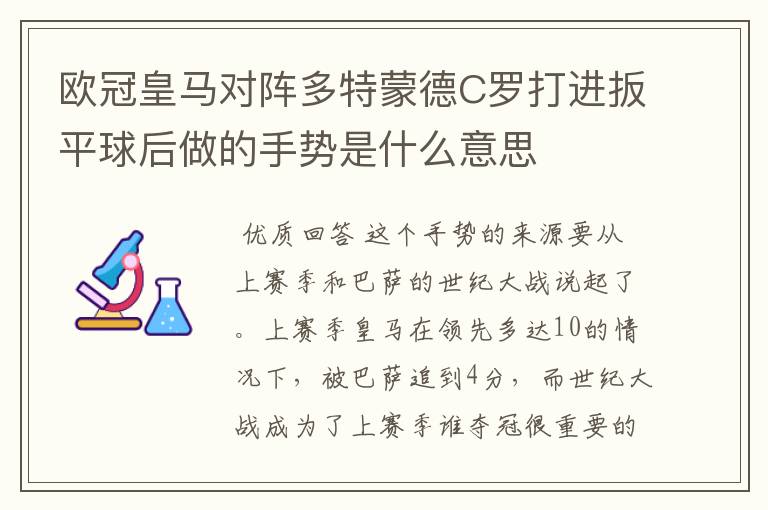 欧冠皇马对阵多特蒙德C罗打进扳平球后做的手势是什么意思

优质回答 这个手势的来源要从上赛季和巴萨的世纪大战说起了。上赛季皇马在领先多达10的情况下，被巴萨追到4分，而世纪大战成为了上赛季谁夺冠很重要的